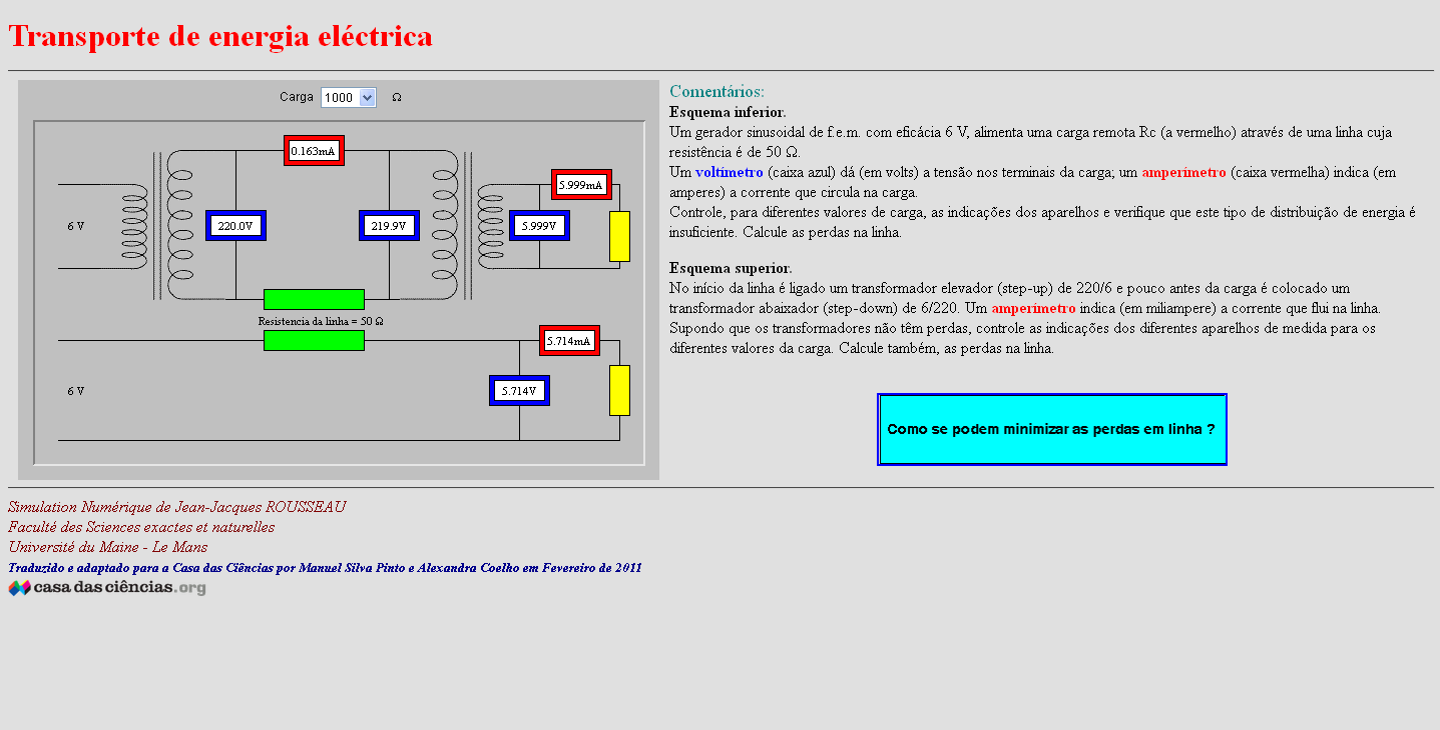 Transporte de energia eléctrica

Carga 1000 Ω

0.163mA

6 V

220.0V

219.9V

5.999mA

5.999V

Resistencia da linha = 50 Ω

5.714mA

6 V

5.714V

Comentários:
Esquema inferior.
Um gerador sinusoidal de f.e.m. com eficácia 6 V, alimenta uma carga remota Rc (a vermelho) através de uma linha cuja resistência é de 50 Ω.
Um voltímetro (caixa azul) dá (em volts) a tensão nos terminais da carga; um amperímetro (caixa vermelha) indica (em amperes) a corrente que circula na carga.
Controle, para diferentes valores de carga, as indicações dos aparelhos e verifique que este tipo de distribuição de energia é insuficiente. Calcule as perdas na linha.

Esquema superior.
No início da linha é ligado um transformador elevador (step-up) de 220/6 e pouco antes da carga é colocado um transformador abaixador (step-down) de 6/220. Um amperímetro indica (em miliampere) a corrente que flui na linha.
Supondo que os transformadores não têm perdas, controle as indicações dos diferentes aparelhos de medida para os diferentes valores da carga. Calcule também, as perdas na linha.

Como se podem minimizar as perdas em linha ?

Simulation Numérique de Jean-Jacques ROUSSEAU
Faculté des Sciences exactes et naturelles
Université du Maine - Le Mans
Traduzido e adaptado para a Casa das Ciências por Manuel Silva Pinto e Alexandra Coelho em Fevereiro de 2011
casa das ciências.org